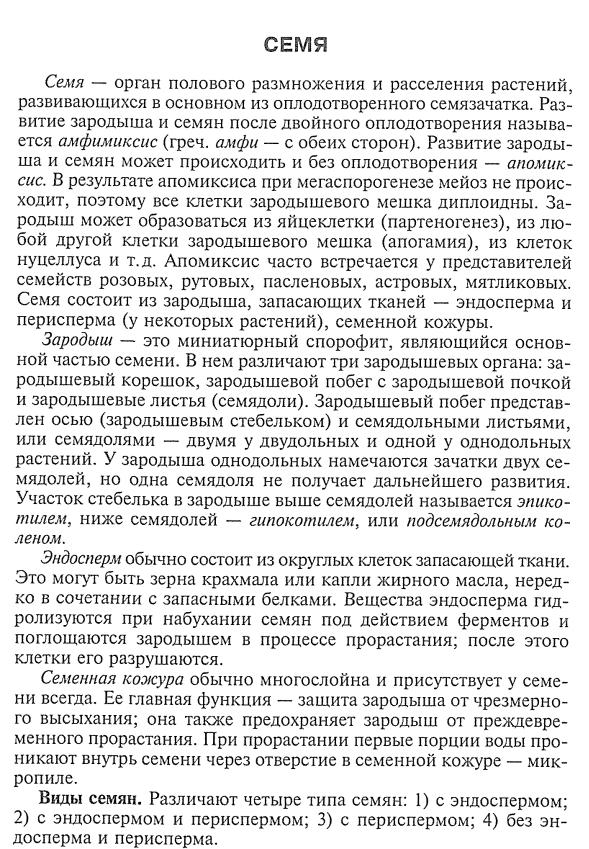 СЕМЯ

Семя — орган полового размножения и расселения растений, развивающихся в основном из оплодотворенного семязачатка. Развитие зародыша и семян после двойного оплодотворения называется амфимиксис (греч. амфи — с обеих сторон). Развитие зародыша и семян может происходить и без оплодотворения — апомиксис. В результате апомиксиса при мегаспорогенезе мейоз не происходит, поэтому все клетки зародышевого мешка диплоидны. Зародыш может образоваться из яйцеклетки (партеногенез), из любой другой клетки зародышевого мешка (апогамия), из клеток нуцеллуса и т.д. Апомиксис часто встречается у представителей семейств розовых, рутовых, пасленовых, астровых, мятликовых. Семя состоит из зародыша, запасающих тканей — эндосперма и перисперма (у некоторых растений), семенной кожуры.

Зародыш — это миниатюрный спорофит, являющийся основной частью семени. В нем различают три зародышевых органа: зародышевый корешок, зародышевой побег с зародышевой почкой и зародышевые листья (семядоли). Зародышевый побег представлен осью (зародышевым стебельком) и семядольными листьями, или семядолями — двумя у двудольных и одной у однодольных растений. У зародыша однодольных намечаются зачатки двух семядолей, но одна семядоля не получает дальнейшего развития. Участок стебелька в зародыше выше семядолей называется эпикотилем, ниже семядолей — гипокотилем, или подсемядольным коленом.

Эндосперм обычно состоит из округлых клеток запасающей ткани. Это могут быть зерна крахмала или капли жирного масла, нередко в сочетании с запасными белками. Вещества эндосперма гидролизуются при набухании семян под действием ферментов и поглощаются зародышем в процессе прорастания; после этого клетки его разрушаются.

Семенная кожура обычно многослойна и присутствует у семени всегда. Ее главная функция — защита зародыша от чрезмерного высыхания; она также предохраняет зародыш от преждевременного прорастания. При прорастании первые порции воды проникают внутрь семени через отверстие в семенной кожуре — микропиле.

Виды семян. Различают четыре типа семян: 1) с эндоспермом; 2) с эндоспермом и периспермом; 3) с периспермом; 4) без эндосперма и перисперма.